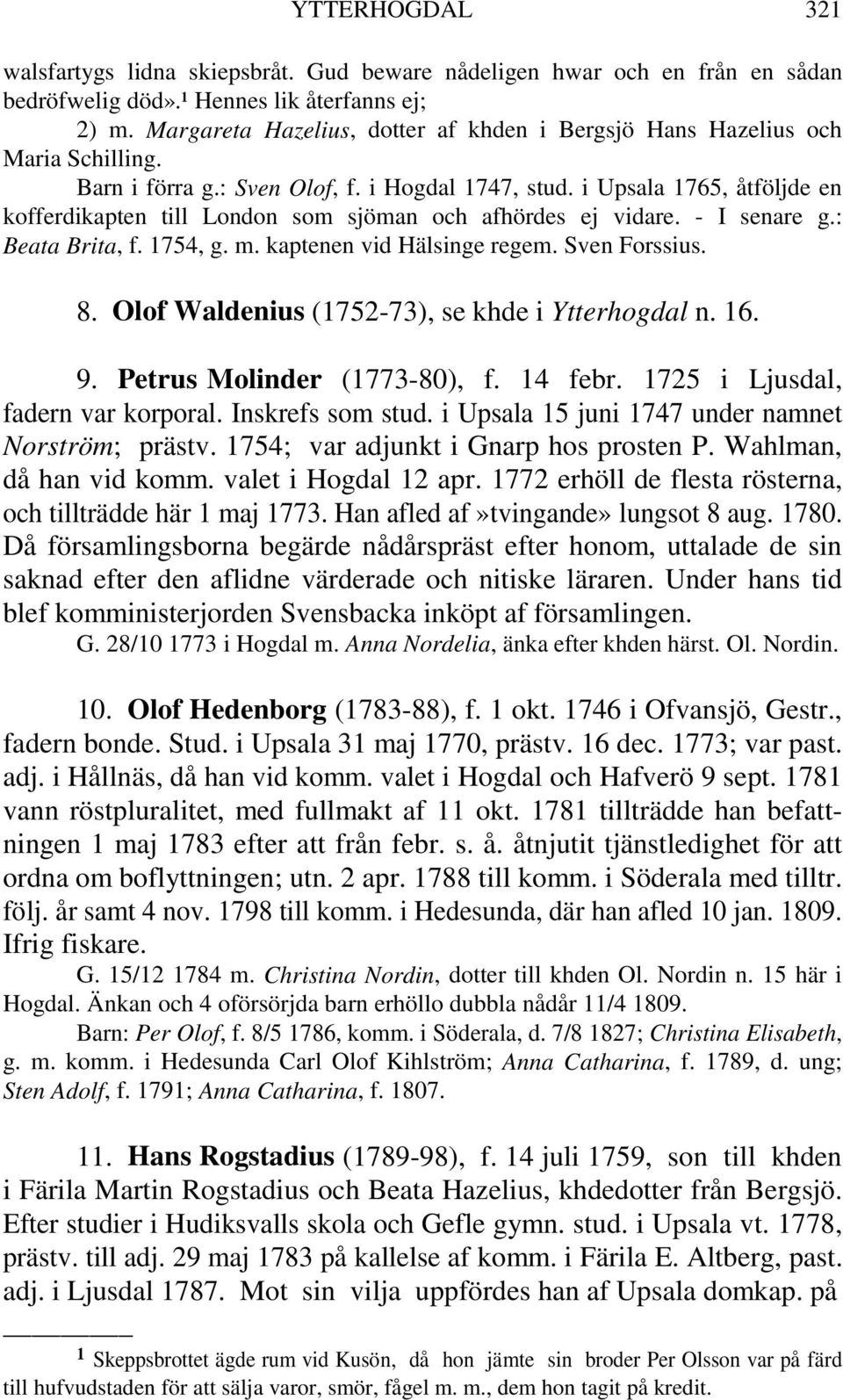 YTTERHOGDAL 321

walsfartygs lidna skiepsbråt. Gud beware nådeligen hwar och en från en sådan bedröfwelig död».¹ Hennes lik återfanns ej;

2) m. Margareta Hazelius, dotter af khden i Bergsjö Hans Hazelius och Maria Schilling.

Barn i förra g.: Sven Olof, f. i Hogdal 1747, stud. i Upsala 1765, åtföljde en kofferdikapten till London som sjöman och afhördes ej vidare. - I senare g.: Beata Brita, f. 1754, g. m. kaptenen vid Hälsinge regem. Sven Forssius.

8. Olof Waldenius (1752-73), se khde i Ytterhogdal n. 16.

9. Petrus Molinder (1773-80), f. 14 febr. 1725 i Ljusdal, fadern var korporal. Inskrefs som stud. i Upsala 15 juni 1747 under namnet Norström; prästv. 1754; var adjunkt i Gnarp hos prosten P. Wahlman, då han vid komm. valet i Hogdal 12 apr. 1772 erhöll de flesta rösterna, och tillträdde här 1 maj 1773. Han afled af»tvingande» lungsot 8 aug. 1780. Då församlingsborna begärde nådårspräst efter honom, uttalade de sin saknad efter den aflidne värderade och nitiske läraren. Under hans tid blef komministerjorden Svensbacka inköpt af församlingen.

G. 28/10 1773 i Hogdal m. Anna Nordelia, änka efter khden härst. Ol. Nordin.

10. Olof Hedenborg (1783-88), f. 1 okt. 1746 i Ofvansjö, Gestr., fadern bonde. Stud. i Upsala 31 maj 1770, prästv. 16 dec. 1773; var past. adj. i Hållnäs, då han vid komm. valet i Hogdal och Hafverö 9 sept. 1781 vann röstpluralitet, med fullmakt af 11 okt. 1781 tillträdde han befattningen 1 maj 1783 efter att från febr. s. å. åtnjutit tjänstledighet för att ordna om boflyttningen; utn. 2 apr. 1788 till komm. i Söderala med tilltr. följ. år samt 4 nov. 1798 till komm. i Hedesunda, där han afled 10 jan. 1809. Ifrig fiskare.

G. 15/12 1784 m. Christina Nordin, dotter till khden Ol. Nordin n. 15 här i Hogdal. Änkan och 4 oförsörjda barn erhöllo dubbla nådår 11/4 1809.

Barn: Per Olof, f. 8/5 1786, komm. i Söderala, d. 7/8 1827; Christina Elisabeth, g. m. komm. i Hedesunda Carl Olof Kihlström; Anna Catharina, f. 1789, d. ung; Sten Adolf, f. 1791; Anna Catharina, f. 1807.

11. Hans Rogstadius (1789-98), f. 14 juli 1759, son till khden i Färila Martin Rogstadius och Beata Hazelius, khdedotter från Bergsjö. Efter studier i Hudiksvalls skola och Gefle gymn. stud. i Upsala vt. 1778, prästv. till adj. 29 maj 1783 på kallelse af komm. i Färila E. Altberg, past. adj. i Ljusdal 1787. Mot sin vilja uppfördes han af Upsala domkap. på

1 Skeppsbrottet ägde rum vid Kusön, då hon jämte sin broder Per Olsson var på färd till hufvudstaden för att sälja varor, smör, fågel m. m., dem hon tagit på kredit.